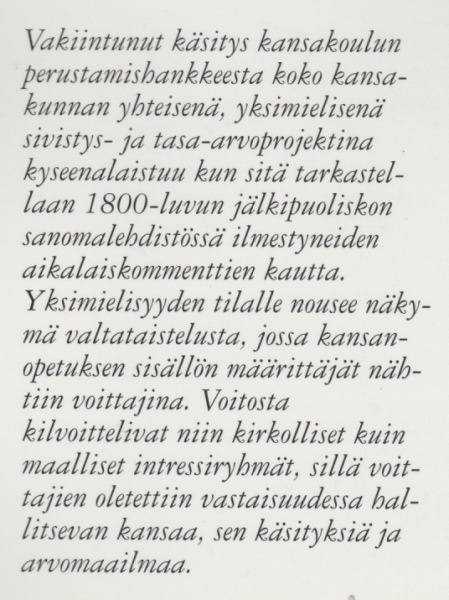 Vakiintunut käsitys kansakoulun perustamishankkeesta koko kansakunnan yhteisenä, yksimielisenä sivistys- ja tasa-arvoprojektina kyseenalaistuu kun sitä tarkastellaan 1800-luvun jälkipuoliskon sanomalehdistössä ilmestyneiden aikalaiskommenttien kautta. Yksimielisyyden tilalle nousee näkymä valtataistelusta, jossa kansanopetuksen sisällön määrittäjät nähtiin voittajina. Voitosta kilvoittelivat niin kirkolliset kuin maalliset intressiryhmät, sillä voittajien oletettiin vastaisuudessa hallitsevan kansaa, sen käsityksiä ja arvomaailmaa.